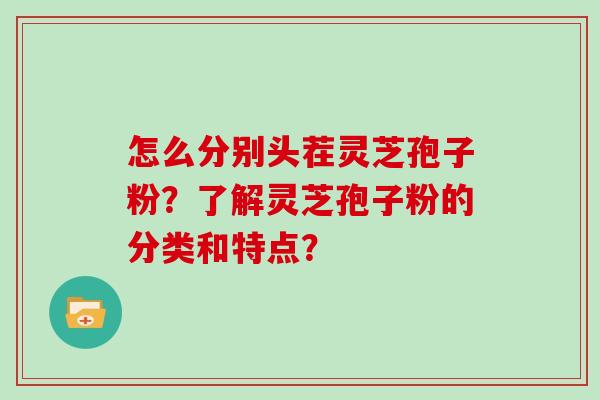 怎么分别头茬灵芝孢子粉？了解灵芝孢子粉的分类和特点？